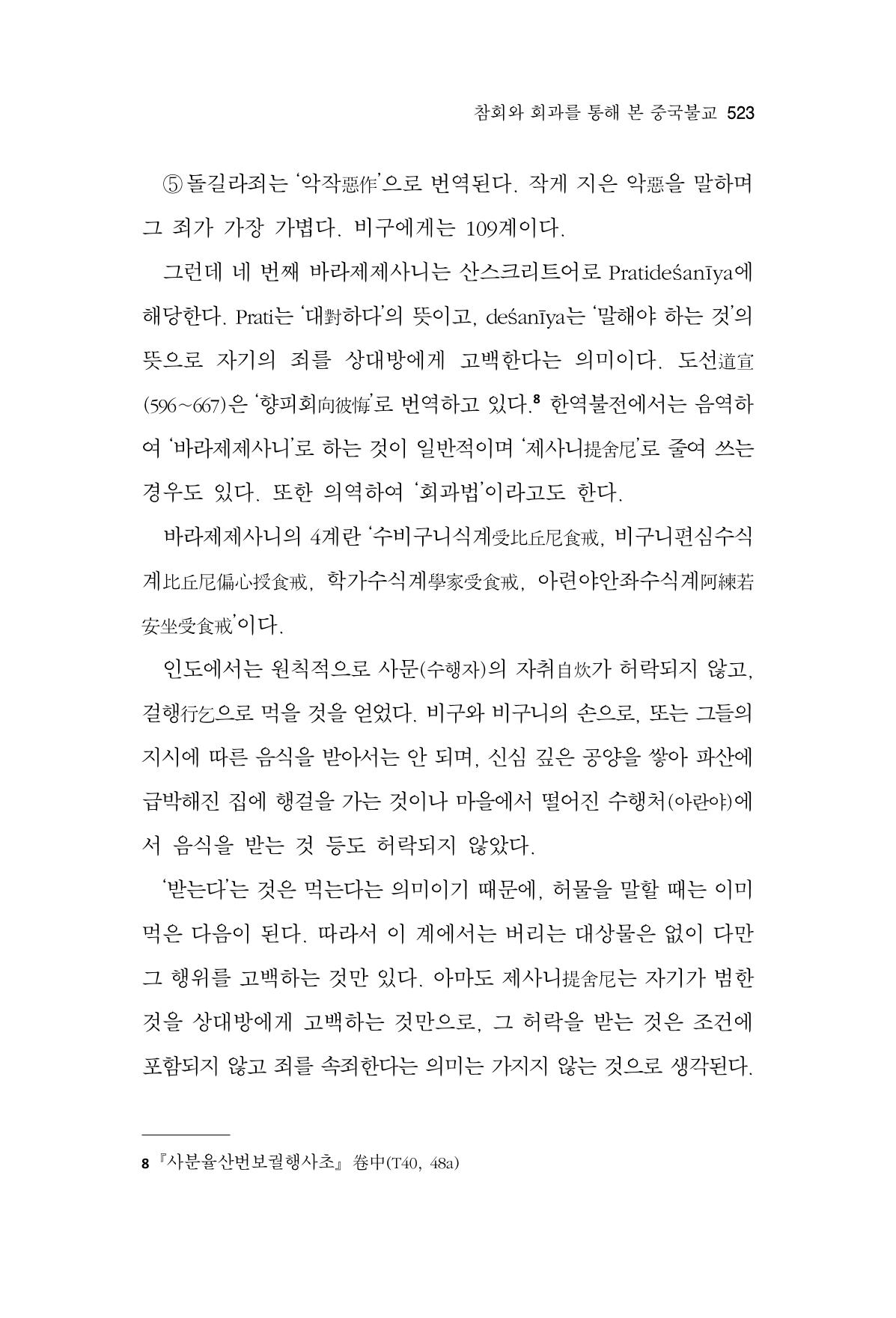 참회와 회과를 통해 본 중국불교 523

⑤ 돌길라죄는 '악작惡作'으로 번역된다. 작게 지은 악惡을 말하며 그 죄가 가장 가볍다. 비구에게는 109계이다.

그런데 네 번째 바라제제사니는 산스크리트어로 Pratideśanīya에 해당한다. Prati는 '대對하다'의 뜻이고, deśanīya는 '말해야 하는 것'의 뜻으로 자기의 죄를 상대방에게 고백한다는 의미이다. 도선道宣(596~667)은 '향피회向彼悔'로 번역하고 있다.$^{8}$ 한역불전에서는 음역하여 '바라제제사니'로 하는 것이 일반적이며 '제사니提舍尼'로 줄여 쓰는 경우도 있다. 또한 의역하여 '회과법'이라고도 한다.

바라제제사니의 4계란 '수비구니식계受比丘尼食戒, 비구니편심수식계比丘尼偏心授食戒, 학가수식계學家受食戒, 아련야안좌수식계阿練若安坐受食戒'이다.

인도에서는 원칙적으로 사문(수행자)의 자취自炊가 허락되지 않고, 걸행行乞으로 먹을 것을 얻었다. 비구와 비구니의 손으로, 또는 그들의 지시에 따른 음식을 받아서는 안 되며, 신심 깊은 공양을 쌓아 파산에 급박해진 집에 행걸을 가는 것이나 마을에서 떨어진 수행처(아란야)에서 음식을 받는 것 등도 허락되지 않았다.

'받는다'는 것은 먹는다는 의미이기 때문에, 허물을 말할 때는 이미 먹은 다음이 된다. 따라서 이 계에서는 버리는 대상물은 없이 다만 그 행위를 고백하는 것만 있다. 아마도 제사니提舍尼는 자기가 범한 것을 상대방에게 고백하는 것만으로, 그 허락을 받는 것은 조건에 포함되지 않고 죄를 속죄한다는 의미는 가지지 않는 것으로 생각된다.

8 『사분율산번보궐행사초』 卷中(T40, 48a)